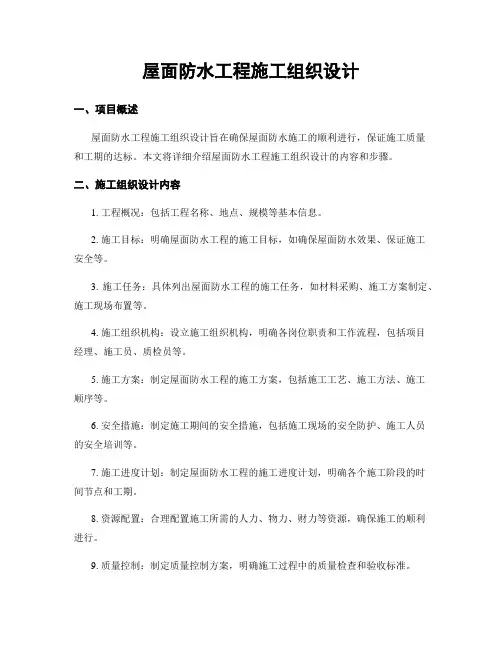 屋面防水工程施工组织设计

一、项目概述

屋面防水工程施工组织设计旨在确保屋面防水施工的顺利进行，保证施工质量和工期的达标。本文将详细介绍屋面防水工程施工组织设计的内容和步骤。

二、施工组织设计内容

1. 工程概况：包括工程名称、地点、规模等基本信息。

2. 施工目标：明确屋面防水工程的施工目标，如确保屋面防水效果、保证施工安全等。

3. 施工任务：具体列出屋面防水工程的施工任务，如材料采购、施工方案制定、施工现场布置等。

4. 施工组织机构：设立施工组织机构，明确各岗位职责和工作流程，包括项目经理、施工员、质检员等。

5. 施工方案：制定屋面防水工程的施工方案，包括施工工艺、施工方法、施工顺序等。

6. 安全措施：制定施工期间的安全措施，包括施工现场的安全防护、施工人员的安全培训等。

7. 施工进度计划：制定屋面防水工程的施工进度计划，明确各个施工阶段的时间节点和工期。

8. 资源配置：合理配置施工所需的人力、物力、财力等资源，确保施工的顺利进行。

9. 质量控制：制定质量控制方案，明确施工过程中的质量检查和验收标准。